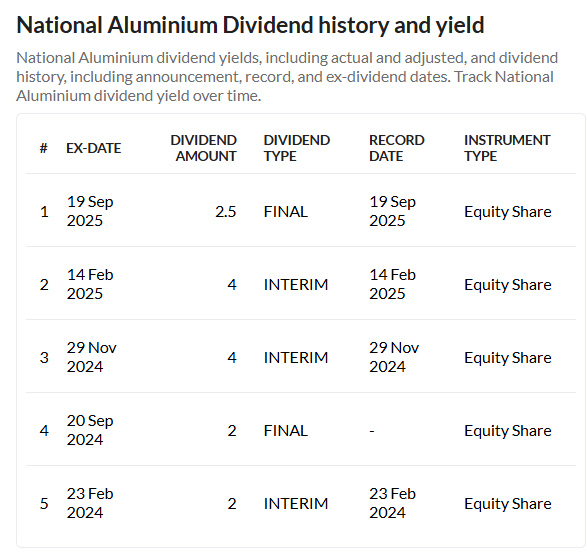 National Aluminium Dividend history and yield

National Aluminium dividend yields, including actual and adjusted, and dividend history, including announcement, record, and ex-dividend dates. Track National Aluminium dividend yield over time.

| # | EX-DATE | DIVIDEND AMOUNT | DIVIDEND TYPE | RECORD DATE | INSTRUMENT TYPE |
|---|---|---|---|---|---|
| 1 | 19 Sep 2025 | 2.5 | FINAL | 19 Sep 2025 | Equity Share |
| 2 | 14 Feb 2025 | 4 | INTERIM | 14 Feb 2025 | Equity Share |
| 3 | 29 Nov 2024 | 4 | INTERIM | 29 Nov 2024 | Equity Share |
| 4 | 20 Sep 2024 | 2 | FINAL | - | Equity Share |
| 5 | 23 Feb 2024 | 2 | INTERIM | 23 Feb 2024 | Equity Share |